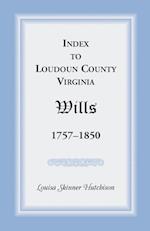 INDEX
TO
LOUDOUN COUNTY
VIRGINIA

Wills

1757–1850

Louisa Skinner Hutchison